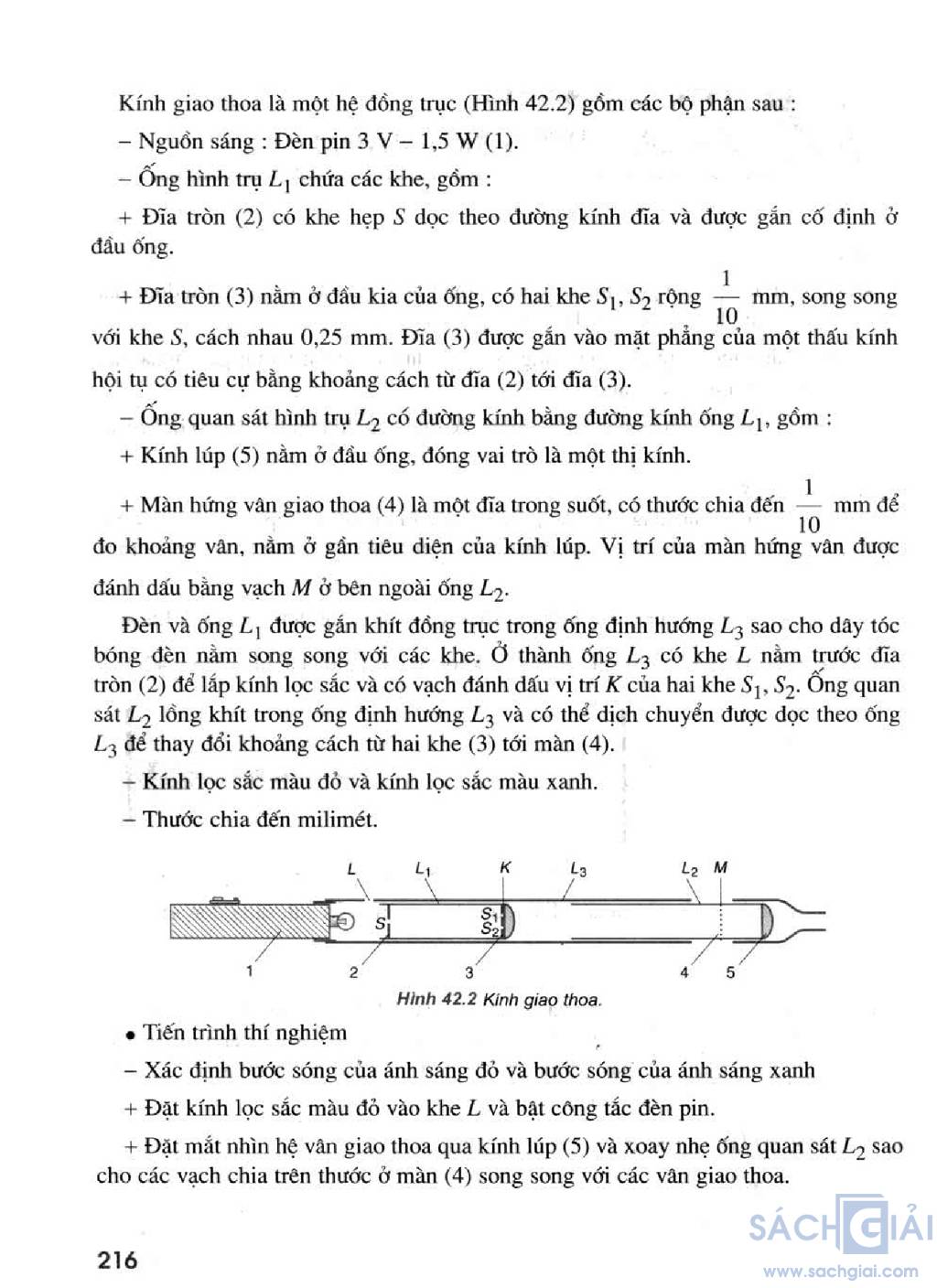 Kính giao thoa là một hệ đồng trục (Hình 42.2) gồm các bộ phận sau :

– Nguồn sáng : Đèn pin 3 V – 1,5 W (1).

– Ống hình trụ $L_1$ chứa các khe, gồm :

+ Đĩa tròn (2) có khe hẹp $S$ dọc theo đường kính đĩa và được gắn cố định ở đầu ống.

+ Đĩa tròn (3) nằm ở đầu kia của ống, có hai khe $S_1$, $S_2$ rộng $\frac{1}{10}$ mm, song song với khe $S$, cách nhau 0,25 mm. Đĩa (3) được gắn vào mặt phẳng của một thấu kính hội tụ có tiêu cự bằng khoảng cách từ đĩa (2) tới đĩa (3).

– Ống quan sát hình trụ $L_2$ có đường kính bằng đường kính ống $L_1$, gồm :

+ Kính lúp (5) nằm ở đầu ống, đóng vai trò là một thị kính.

+ Màn hứng vân giao thoa (4) là một đĩa trong suốt, có thước chia đến $\frac{1}{10}$ mm để đo khoảng vân, nằm ở gần tiêu diện của kính lúp. Vị trí của màn hứng vân được đánh dấu bằng vạch $M$ ở bên ngoài ống $L_2$.

Đèn và ống $L_1$ được gắn khít đồng trục trong ống định hướng $L_3$ sao cho dây tóc bóng đèn nằm song song với các khe. Ở thành ống $L_3$ có khe $L$ nằm trước đĩa tròn (2) để lắp kính lọc sắc và có vạch đánh dấu vị trí $K$ của hai khe $S_1$, $S_2$. Ống quan sát $L_2$ lồng khít trong ống định hướng $L_3$ và có thể dịch chuyển được dọc theo ống $L_3$ để thay đổi khoảng cách từ hai khe (3) tới màn (4).

– Kính lọc sắc màu đỏ và kính lọc sắc màu xanh.

– Thước chia đến milimét.

L $L_1$ K $L_3$ $L_2$ M
S $S_1$ $S_2$
1 2 3 4 5

Hình 42.2 Kính giao thoa.

• Tiến trình thí nghiệm

– Xác định bước sóng của ánh sáng đỏ và bước sóng của ánh sáng xanh

+ Đặt kính lọc sắc màu đỏ vào khe $L$ và bật công tắc đèn pin.

+ Đặt mắt nhìn hệ vân giao thoa qua kính lúp (5) và xoay nhẹ ống quan sát $L_2$ sao cho các vạch chia trên thước ở màn (4) song song với các vân giao thoa.

216

SÁCH GIẢI
www.sachgiai.com